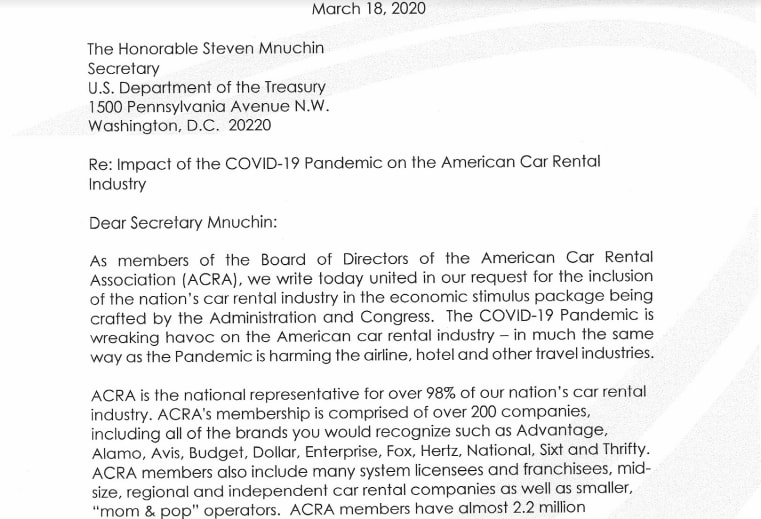 March 18, 2020

The Honorable Steven Mnuchin
Secretary
U.S. Department of the Treasury
1500 Pennsylvania Avenue N.W.
Washington, D.C. 20220

Re: Impact of the COVID-19 Pandemic on the American Car Rental Industry

Dear Secretary Mnuchin:

As members of the Board of Directors of the American Car Rental Association (ACRA), we write today united in our request for the inclusion of the nation's car rental industry in the economic stimulus package being crafted by the Administration and Congress. The COVID-19 Pandemic is wreaking havoc on the American car rental industry – in much the same way as the Pandemic is harming the airline, hotel and other travel industries.

ACRA is the national representative for over 98% of our nation's car rental industry. ACRA's membership is comprised of over 200 companies, including all of the brands you would recognize such as Advantage, Alamo, Avis, Budget, Dollar, Enterprise, Fox, Hertz, National, Sixt and Thrifty. ACRA members also include many system licensees and franchisees, mid-size, regional and independent car rental companies as well as smaller, "mom & pop" operators. ACRA members have almost 2.2 million